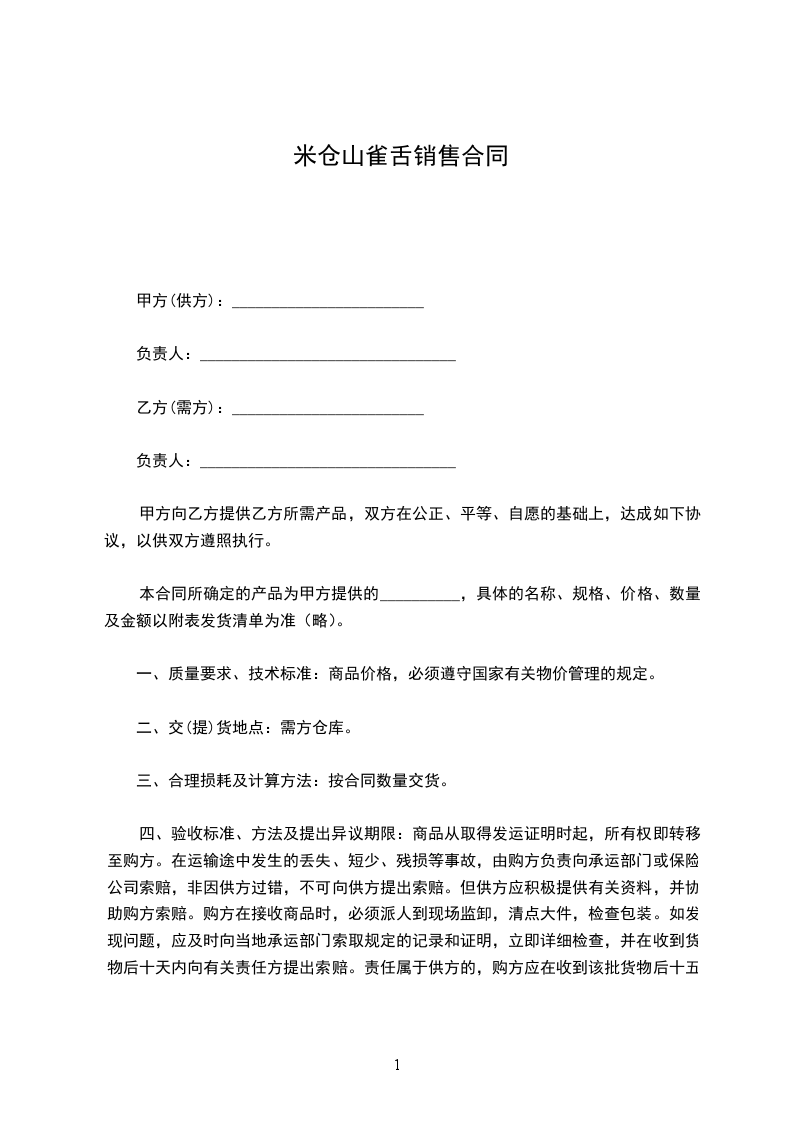 米仓山雀舌销售合同

甲方(供方)：________________________

负责人：________________________________

乙方(需方)：________________________

负责人：________________________________

甲方向乙方提供乙方所需产品，双方在公正、平等、自愿的基础上，达成如下协议，以供双方遵照执行。

本合同所确定的产品为甲方提供的__________，具体的名称、规格、价格、数量及金额以附表发货清单为准（略）。

一、质量要求、技术标准：商品价格，必须遵守国家有关物价管理的规定。

二、交(提)货地点：需方仓库。

三、合理损耗及计算方法：按合同数量交货。

四、验收标准、方法及提出异议期限：商品从取得发运证明时起，所有权即转移至购方。在运输途中发生的丢失、短少、残损等事故，由购方负责向承运部门或保险公司索赔，非因供方过错，不可向供方提出索赔。但供方应积极提供有关资料，并协助购方索赔。购方在接收商品时，必须派人到现场监卸，清点大件，检查包装。如发现问题，应及时向当地承运部门索取规定的记录和证明，立即详细检查，并在收到货物后十天内向有关责任方提出索赔。责任属于供方的，购方应在收到该批货物后十五

1